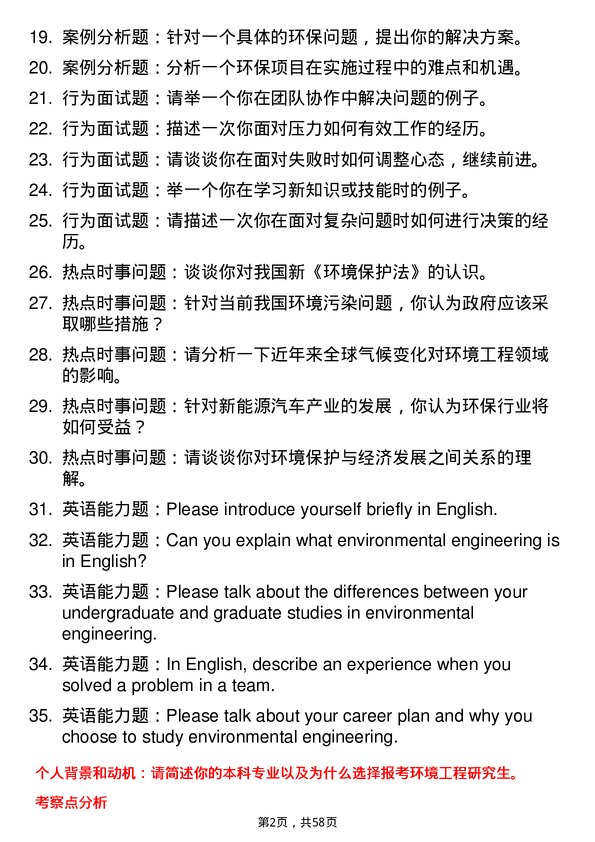 19. 案例分析题：针对一个具体的环保问题，提出你的解决方案。

20. 案例分析题：分析一个环保项目在实施过程中的难点和机遇。

21. 行为面试题：请举一个你在团队协作中解决问题的例子。

22. 行为面试题：描述一次你面对压力如何有效工作的经历。

23. 行为面试题：请谈谈你在面对失败时如何调整心态，继续前进。

24. 行为面试题：举一个你在学习新知识或技能时的例子。

25. 行为面试题：请描述一次你在面对复杂问题时如何进行决策的经历。

26. 热点时事问题：谈谈你对我国新《环境保护法》的认识。

27. 热点时事问题：针对当前我国环境污染问题，你认为政府应该采取哪些措施？

28. 热点时事问题：请分析一下近年来全球气候变化对环境工程领域的影响。

29. 热点时事问题：针对新能源汽车产业的发展，你认为环保行业将如何受益？

30. 热点时事问题：请谈谈你对环境保护与经济发展之间关系的理解。

31. 英语能力题：Please introduce yourself briefly in English.

32. 英语能力题：Can you explain what environmental engineering is in English?

33. 英语能力题：Please talk about the differences between your undergraduate and graduate studies in environmental engineering.

34. 英语能力题：In English, describe an experience when you solved a problem in a team.

35. 英语能力题：Please talk about your career plan and why you choose to study environmental engineering.

个人背景和动机：请简述你的本科专业以及为什么选择报考环境工程研究生。

考察点分析

第2页，共58页